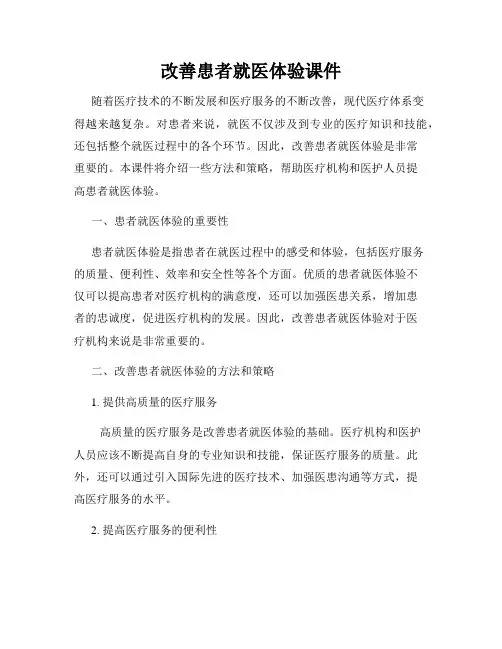 改善患者就医体验课件

随着医疗技术的不断发展和医疗服务的不断改善，现代医疗体系变得越来越复杂。对患者来说，就医不仅涉及到专业的医疗知识和技能，还包括整个就医过程中的各个环节。因此，改善患者就医体验是非常重要的。本课件将介绍一些方法和策略，帮助医疗机构和医护人员提高患者就医体验。

一、患者就医体验的重要性

患者就医体验是指患者在就医过程中的感受和体验，包括医疗服务的质量、便利性、效率和安全性等各个方面。优质的患者就医体验不仅可以提高患者对医疗机构的满意度，还可以加强医患关系，增加患者的忠诚度，促进医疗机构的发展。因此，改善患者就医体验对于医疗机构来说是非常重要的。

二、改善患者就医体验的方法和策略

1. 提供高质量的医疗服务

高质量的医疗服务是改善患者就医体验的基础。医疗机构和医护人员应该不断提高自身的专业知识和技能，保证医疗服务的质量。此外，还可以通过引入国际先进的医疗技术、加强医患沟通等方式，提高医疗服务的水平。

2. 提高医疗服务的便利性